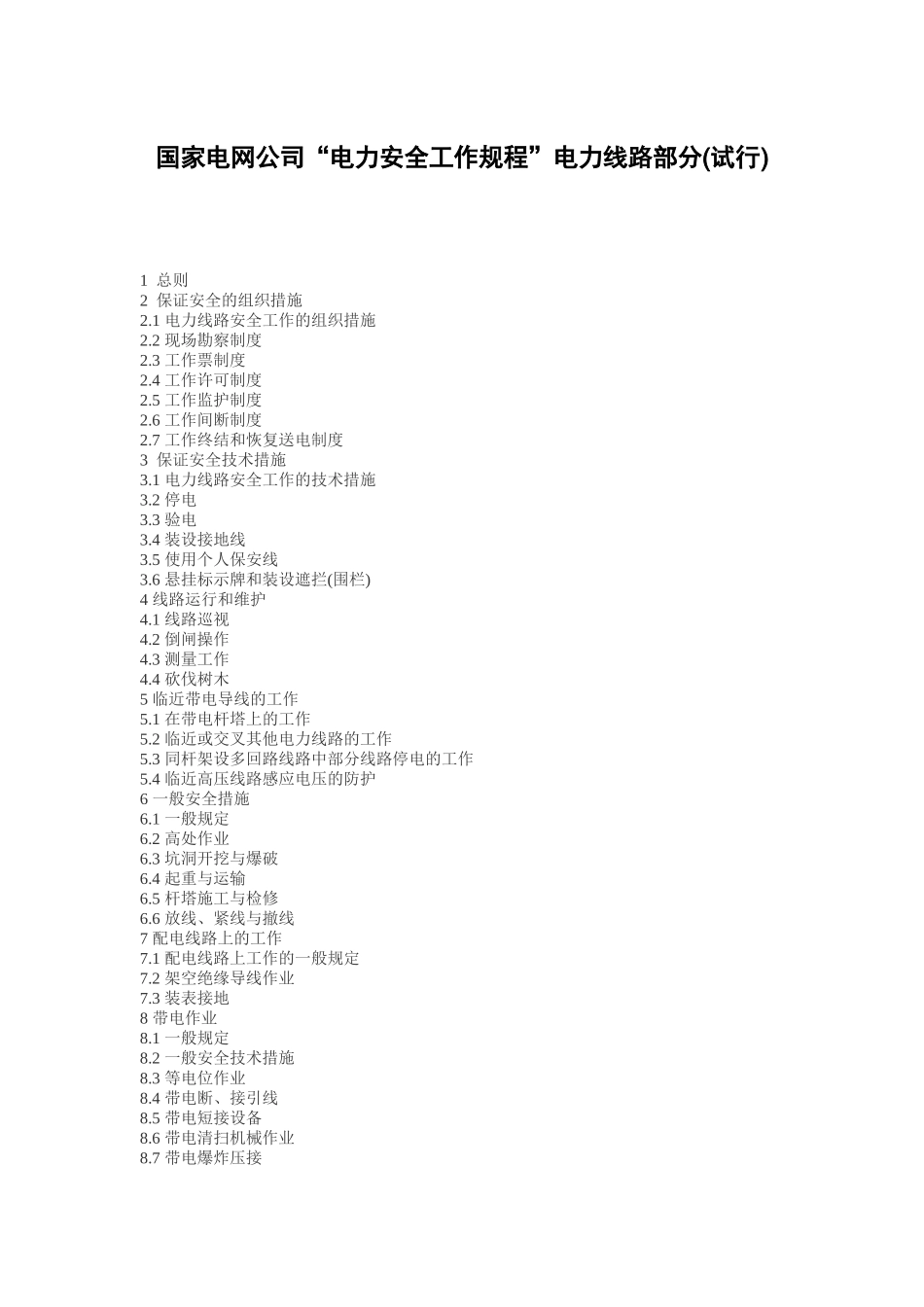 国家电网公司“电力安全工作规程”电力线路部分(试行)

1 总则
2 保证安全的组织措施
2.1 电力线路安全工作的组织措施
2.2 现场勘察制度
2.3 工作票制度
2.4 工作许可制度
2.5 工作监护制度
2.6 工作间断制度
2.7 工作终结和恢复送电制度
3 保证安全技术措施
3.1 电力线路安全工作的技术措施
3.2 停电
3.3 验电
3.4 装设接地线
3.5 使用个人保安线
3.6 悬挂标示牌和装设遮拦(围栏)
4 线路运行和维护
4.1 线路巡视
4.2 倒闸操作
4.3 测量工作
4.4 砍伐树木
5 临近带电导线的工作
5.1 在带电杆塔上的工作
5.2 临近或交叉其他电力线路的工作
5.3 同杆架设多回路线路中部分线路停电的工作
5.4 临近高压线路感应电压的防护
6 一般安全措施
6.1 一般规定
6.2 高处作业
6.3 坑洞开挖与爆破
6.4 起重与运输
6.5 杆塔施工与检修
6.6 放线、紧线与撤线
7 配电线路上的工作
7.1 配电线路上工作的一般规定
7.2 架空绝缘导线作业
7.3 装表接地
8 带电作业
8.1 一般规定
8.2 一般安全技术措施
8.3 等电位作业
8.4 带电断、接引线
8.5 带电短接设备
8.6 带电清扫机械作业
8.7 带电爆炸压接